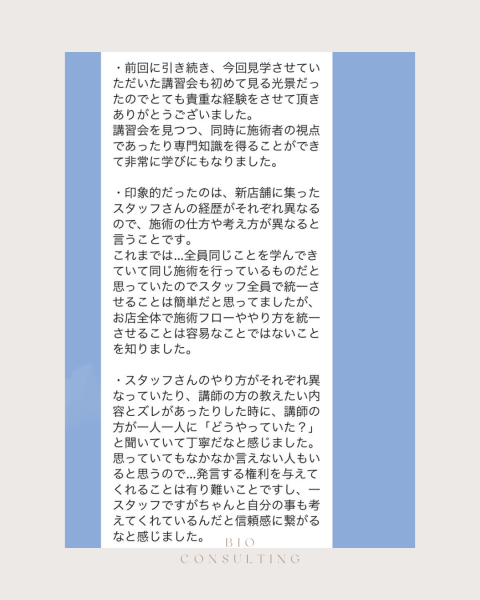 ・前回に引き続き、今回見学させていただいた講習会も初めて見る光景だったのでとても貴重な経験をさせて頂きありがとうございました。
講習会を見つつ、同時に施術者の視点であったり専門知識を得ることができて非常に学びにもなりました。

・印象的だったのは、新店舗に集ったスタッフさんの経歴がそれぞれ異なるので、施術の仕方や考え方が異なると言うことです。
これまでは…全員同じことを学んできていて同じ施術を行っているものだと思っていたのでスタッフ全員で統一させることは簡単だと思ってましたが、お店全体で施術フローややり方を統一させることは容易なことではないことを知りました。

・スタッフさんのやり方がそれぞれ異なっていたり、講師の方の教えたい内容とズレがあったりした時に、講師の方が一人一人に「どうやっていた？」と聞いていて丁寧だなと感じました。
思っていてもなかなか言えない人もいると思うので…発言する権利を与えてくれることは有り難いことですし、一スタッフですがちゃんと自分の事も考えてくれているんだと信頼感に繋がるなと感じました。

BIO
CONSULTING